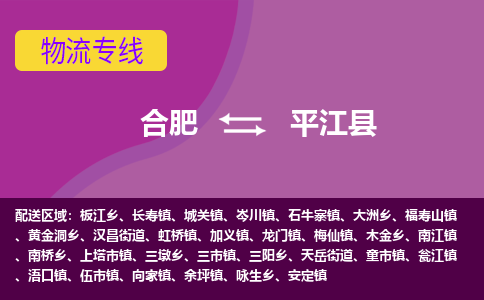 物流专线

合肥 平江县

配送区域：板江乡、长寿镇、城关镇、岑川镇、石牛寨镇、大洲乡、福寿山镇、黄金洞乡、汉昌街道、虹桥镇、加义镇、龙门镇、梅仙镇、木金乡、南江镇、南桥乡、上塔市镇、三墩乡、三市镇、三阳乡、天岳街道、童市镇、瓮江镇、浯口镇、伍市镇、向家镇、余坪镇、咏生乡、安定镇